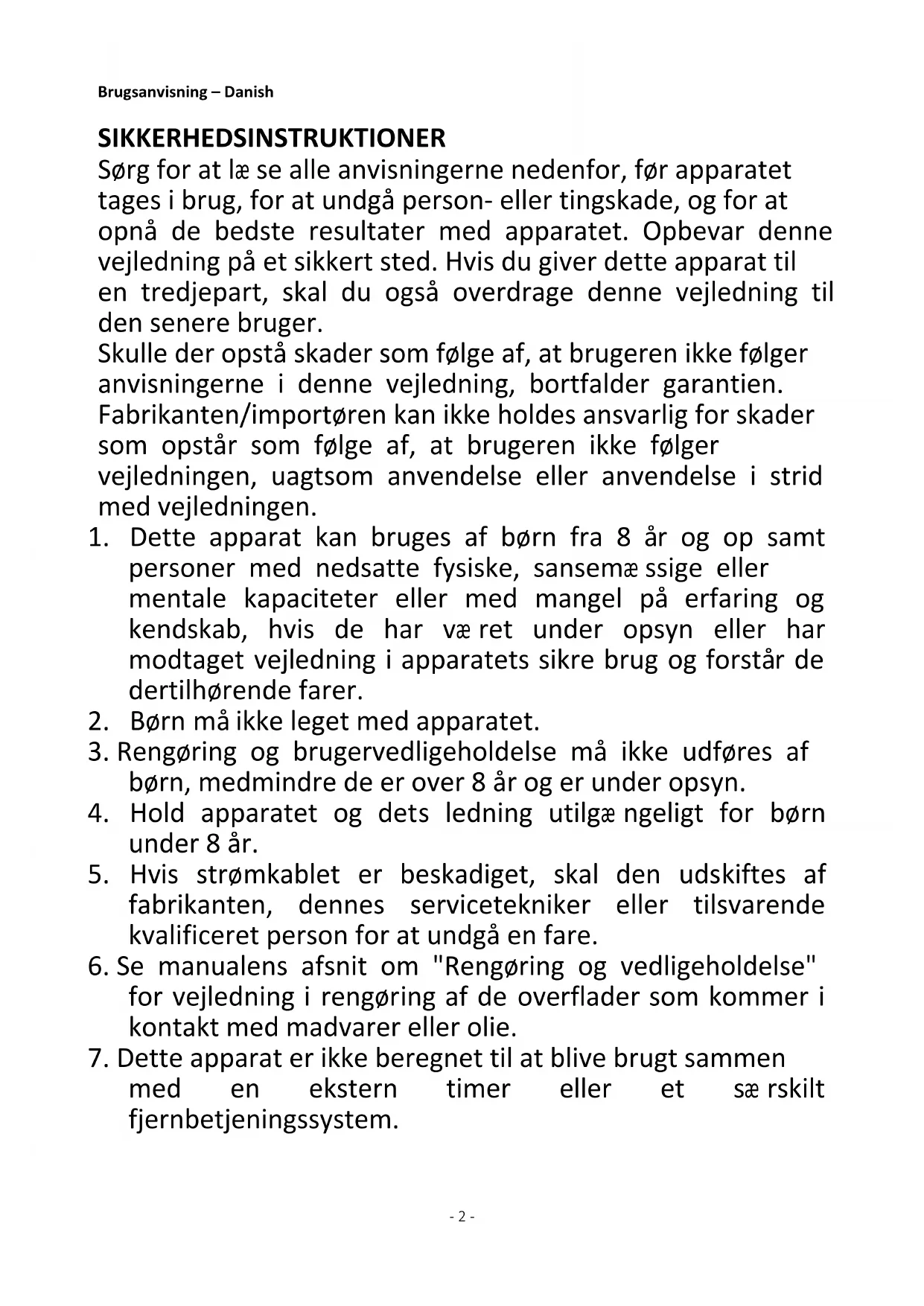 Brugsanvisning – Danish

SIKKERHEDSINSTRUKTIONER
Sørg for at læ se alle anvisningerne nedenfor, før apparatet tages i brug, for at undgå person- eller tingskade, og for at opnå de bedste resultater med apparatet. Opbevar denne vejledning på et sikkert sted. Hvis du giver dette apparat til en tredjepart, skal du også overdrage denne vejledning til den senere bruger.
Skulle der opstå skader som følge af, at brugeren ikke følger anvisningerne i denne vejledning, bortfalder garantien. Fabrikanten/importøren kan ikke holdes ansvarlig for skader som opstår som følge af, at brugeren ikke følger vejledningen, uagtsom anvendelse eller anvendelse i strid med vejledningen.
1. Dette apparat kan bruges af børn fra 8 år og op samt personer med nedsatte fysiske, sansemæ ssige eller mentale kapaciteter eller med mangel på erfaring og kendskab, hvis de har væ ret under opsyn eller har modtaget vejledning i apparatets sikre brug og forstår de dertilhørende farer.
2. Børn må ikke leget med apparatet.
3. Rengøring og brugervedligeholdelse må ikke udføres af børn, medmindre de er over 8 år og er under opsyn.
4. Hold apparatet og dets ledning utilgæ ngeligt for børn under 8 år.
5. Hvis strømkablet er beskadiget, skal den udskiftes af fabrikanten, dennes servicetekniker eller tilsvarende kvalificeret person for at undgå en fare.
6. Se manualens afsnit om "Rengøring og vedligeholdelse" for vejledning i rengøring af de overflader som kommer i kontakt med madvarer eller olie.
7. Dette apparat er ikke beregnet til at blive brugt sammen med en ekstern timer eller et sæ rskilt fjernbetjeningssystem.

- 2 -